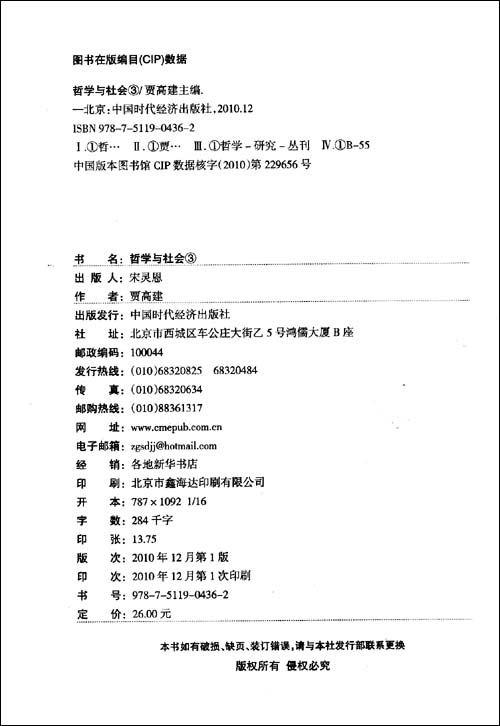 图书在版编目(CIP)数据

哲学与社会③/贾高建主编.
—北京:中国时代经济出版社,2010.12
ISBN 978-7-5119-0436-2
Ⅰ.①哲… Ⅱ.①贾… Ⅲ.①哲学-研究-丛刊 Ⅳ.①B-55
中国版本图书馆 CIP 数据核字(2010)第 229656 号

书 名:哲学与社会③
出 版 人:宋灵恩
作 者:贾高建
出版发行:中国时代经济出版社
社 址:北京市西城区车公庄大街乙 5 号鸿儒大厦 B 座
邮政编码:100044
发行热线:(010)68320825 68320484
传 真:(010)68320634
邮购热线:(010)88361317
网 址:www.cmepub.com.cn
电子邮箱:zgsdjj@hotmail.com
经 销:各地新华书店
印 刷:北京市鑫海达印刷有限公司
开 本:787×1092 1/16
字 数:284 千字
印 张:13.75
版 次:2010 年 12 月第 1 版
印 次:2010 年 12 月第 1 次印刷
书 号:978-7-5119-0436-2
定 价:26.00 元

本书如有破损、缺页、装订错误,请与本社发行部联系更换
版权所有 侵权必究